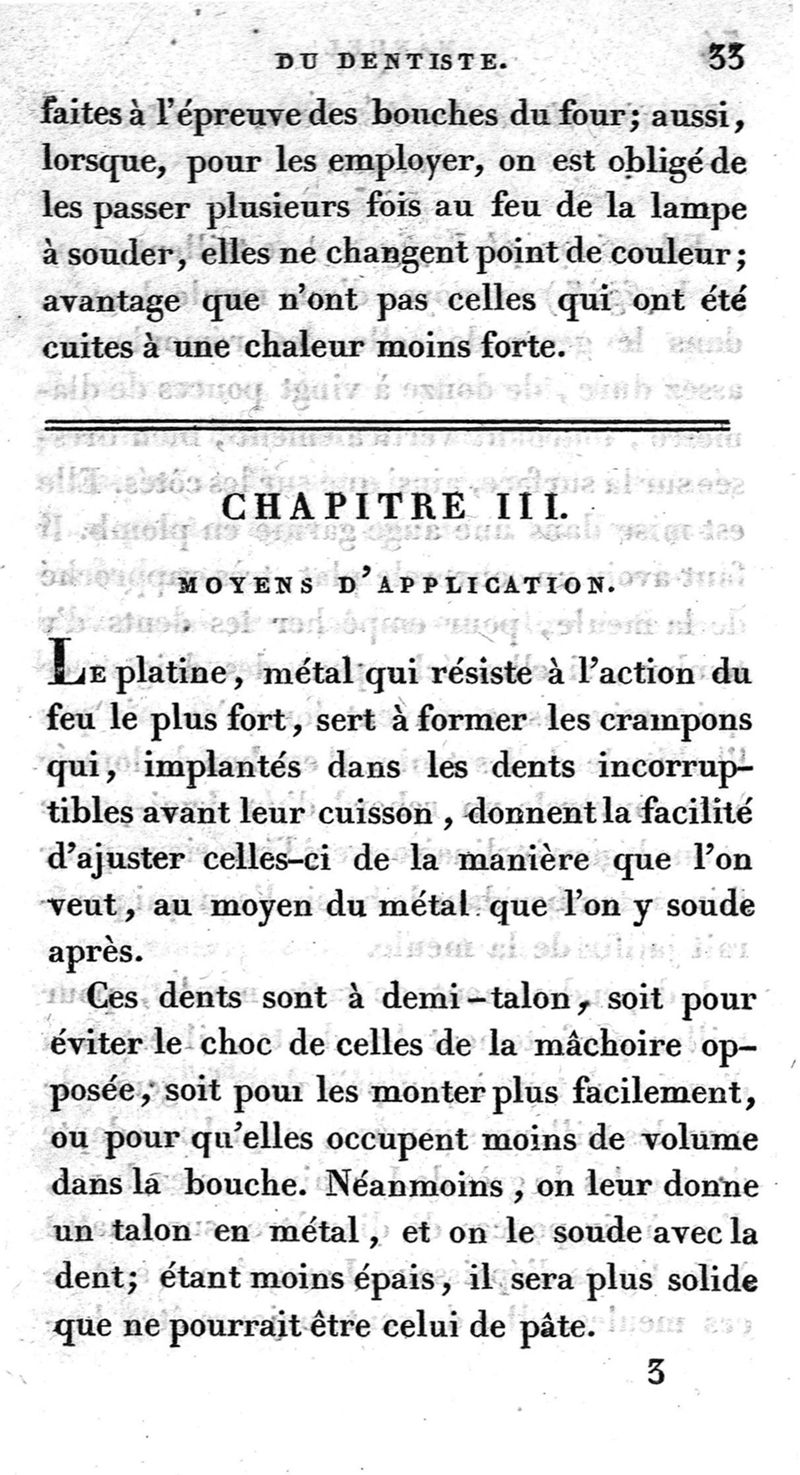 DU DENTISTE. 33

faites à l'épreuve des bouches du four; aussi, lorsque, pour les employer, on est obligé de les passer plusieurs fois au feu de la lampe à souder, elles ne changent point de couleur; avantage que n'ont pas celles qui ont été cuites à une chaleur moins forte.

CHAPITRE III.

MOYENS D'APPLICATION.

Le platine, métal qui résiste à l'action du feu le plus fort, sert à former les crampons qui, implantés dans les dents incorruptibles avant leur cuisson, donnent la facilité d'ajuster celles-ci de la manière que l'on veut, au moyen du métal que l'on y soude après.

Ces dents sont à demi-talon, soit pour éviter le choc de celles de la mâchoire opposée, soit pour les monter plus facilement, ou pour qu'elles occupent moins de volume dans la bouche. Néanmoins, on leur donne un talon en métal, et on le soude avec la dent; étant moins épais, il sera plus solide que ne pourrait être celui de pâte.

3